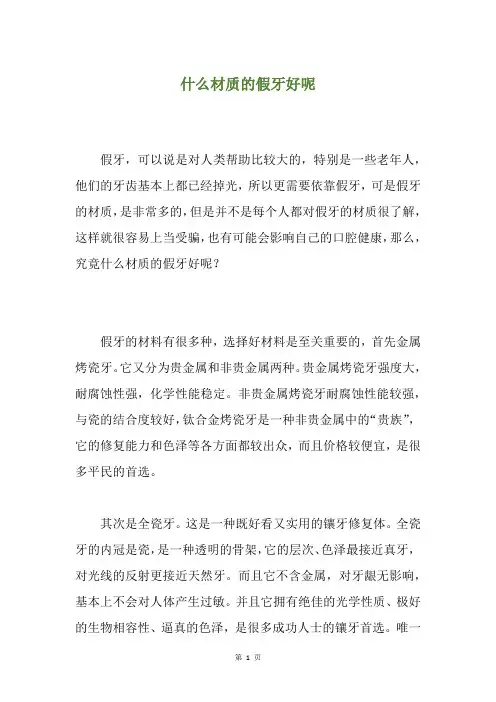 什么材质的假牙好呢

假牙，可以说是对人类帮助比较大的，特别是一些老年人，他们的牙齿基本上都已经掉光，所以更需要依靠假牙，可是假牙的材质，是非常多的，但是并不是每个人都对假牙的材质很了解，这样就很容易上当受骗，也有可能会影响自己的口腔健康，那么，究竟什么材质的假牙好呢？

假牙的材料有很多种，选择好材料是至关重要的，首先金属烤瓷牙。它又分为贵金属和非贵金属两种。贵金属烤瓷牙强度大，耐腐蚀性强，化学性能稳定。非贵金属烤瓷牙耐腐蚀性能较强，与瓷的结合度较好，钛合金烤瓷牙是一种非贵金属中的“贵族”，它的修复能力和色泽等各方面都较出众，而且价格较便宜，是很多平民的首选。

其次是全瓷牙。这是一种既好看又实用的镶牙修复体。全瓷牙的内冠是瓷，是一种透明的骨架，它的层次、色泽最接近真牙，对光线的反射更接近天然牙。而且它不含金属，对牙龈无影响，基本上不会对人体产生过敏。并且它拥有绝佳的光学性质、极好的生物相容性、逼真的色泽，是很多成功人士的镶牙首选。唯一

第 1 页